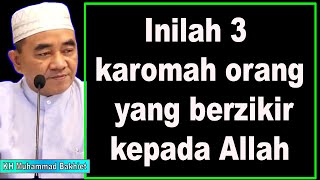 Inilah 3 karomah orang yang berzikir kepada Allah

KH Muhammad Bakhiet